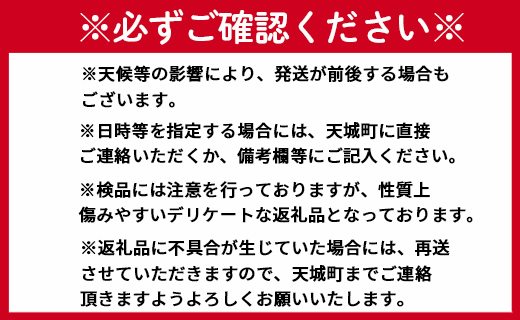 ※必ずご確認ください※

※天候等の影響により、発送が前後する場合もございます。

※日時等を指定する場合には、天城町に直接ご連絡いただくか、備考欄等にご記入ください。

※検品には注意を行っておりますが、性質上傷みやすいデリケートな返礼品となっております。

※返礼品に不具合が生じていた場合には、再送させていただきますので、天城町までご連絡頂きますようよろしくお願いいたします。